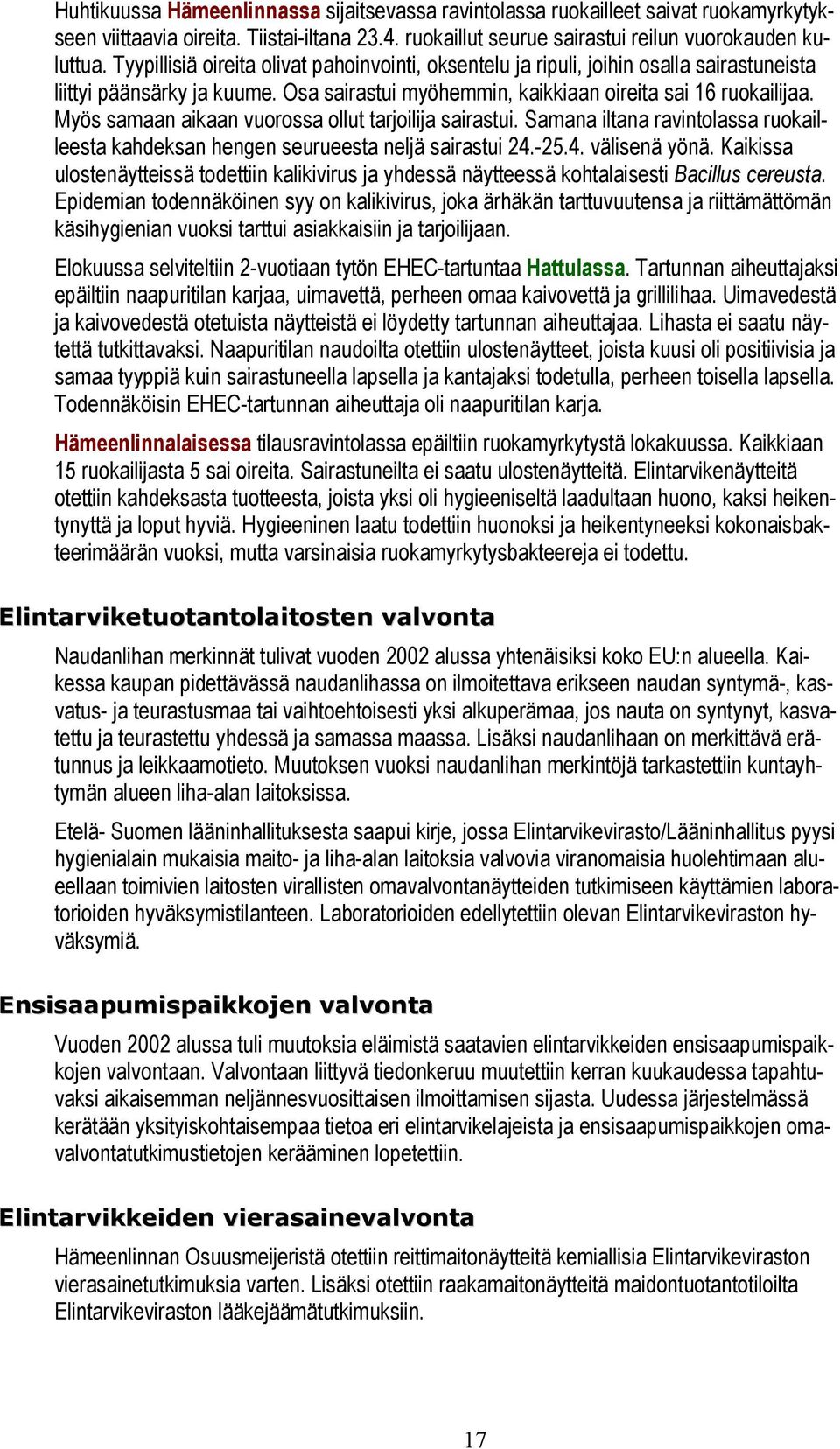 Huhtikuussa Hämeenlinnassa sijaitsevassa ravintolassa ruokailleet saivat ruokamyrkytykseen viittaavia oireita. Tiistai-iltana 23.4. ruokaillut seurue sairastui reilun vuorokauden kuluttua. Tyypillisiä oireita olivat pahoinvointi, oksentelu ja ripuli, joihin osalla sairastuneista liittyi päänsärky ja kuume. Osa sairastui myöhemmin, kaikkiaan oireita sai 16 ruokailijaa. Myös samaan aikaan vuorossa ollut tarjoilija sairastui. Samana iltana ravintolassa ruokailleesta kahdeksan hengen seurueesta neljä sairastui 24.-25.4. välisenä yönä. Kaikissa ulostenäytteissä todettiin kalikivirus ja yhdessä näytteessä kohtalaisesti Bacillus cereusta. Epidemian todennäköinen syy on kalikivirus, joka ärhäkän tarttuvuutensa ja riittämättömän käsihygienian vuoksi tarttui asiakkaisiin ja tarjoilijaan.

Elokuussa selviteltiin 2-vuotiaan tytön EHEC-tartuntaa Hattulassa. Tartunnan aiheuttajaksi epäiltiin naapuritilan karjaa, uimavettä, perheen omaa kaivovettä ja grillilihaa. Uimavedestä ja kaivovedestä otetuista näytteistä ei löydetty tartunnan aiheuttajaa. Lihasta ei saatu näytettä tutkittavaksi. Naapuritilan naudoilta otettiin ulostenäytteet, joista kuusi oli positiivisia ja samaa tyyppiä kuin sairastuneella lapsella ja kantajaksi todetulla, perheen toisella lapsella. Todennäköisin EHEC-tartunnan aiheuttaja oli naapuritilan karja.

Hämeenlinnalaisessa tilausravintolassa epäiltiin ruokamyrkytystä lokakuussa. Kaikkiaan 15 ruokailijasta 5 sai oireita. Sairastuneilta ei saatu ulostenäytteitä. Elintarvikenäytteitä otettiin kahdeksasta tuotteesta, joista yksi oli hygieeniseltä laadultaan huono, kaksi heikentynyttä ja loput hyviä. Hygieeninen laatu todettiin huonoksi ja heikentyneeksi kokonaisbakteerimäärän vuoksi, mutta varsinaisia ruokamyrkytysbakteereja ei todettu.

Elintarviketuotantolaitosten valvonta

Naudanlihan merkinnät tulivat vuoden 2002 alussa yhtenäisiksi koko EU:n alueella. Kaikessa kaupan pidettävässä naudanlihassa on ilmoitettava erikseen naudan syntymä-, kasvatus- ja teurastusmaa tai vaihtoehtoisesti yksi alkuperämaa, jos nauta on syntynyt, kasvatettu ja teurastettu yhdessä ja samassa maassa. Lisäksi naudanlihaan on merkittävä erätunnus ja leikkaamotieto. Muutoksen vuoksi naudanlihan merkintöjä tarkastettiin kuntayhtymän alueen liha-alan laitoksissa.

Etelä- Suomen lääninhallituksesta saapui kirje, jossa Elintarvikevirasto/Lääninhallitus pyysi hygienialain mukaisia maito- ja liha-alan laitoksia valvovia viranomaisia huolehtimaan alueellaan toimivien laitosten virallisten omavalvontanäytteiden tutkimiseen käyttämien laboratorioiden hyväksymistilanteen. Laboratorioiden edellytettiin olevan Elintarvikeviraston hyväksymiä.

Ensisaapumispaikkojen valvonta

Vuoden 2002 alussa tuli muutoksia eläimistä saatavien elintarvikkeiden ensisaapumispaikkojen valvontaan. Valvontaan liittyvä tiedonkeruu muutettiin kerran kuukaudessa tapahtuvaksi aikaisemman neljännesvuosittaisen ilmoittamisen sijasta. Uudessa järjestelmässä kerätään yksityiskohtaisempaa tietoa eri elintarvikelajeista ja ensisaapumispaikkojen omavalvontatutkimustietojen kerääminen lopetettiin.

Elintarvikkeiden vierasainevalvonta

Hämeenlinnan Osuusmeijeristä otettiin reittimaitonäytteitä kemiallisia Elintarvikeviraston vierasainetutkimuksia varten. Lisäksi otettiin raakamaitonäytteitä maidontuotantotiloilta Elintarvikeviraston lääkejäämätutkimuksiin.

17